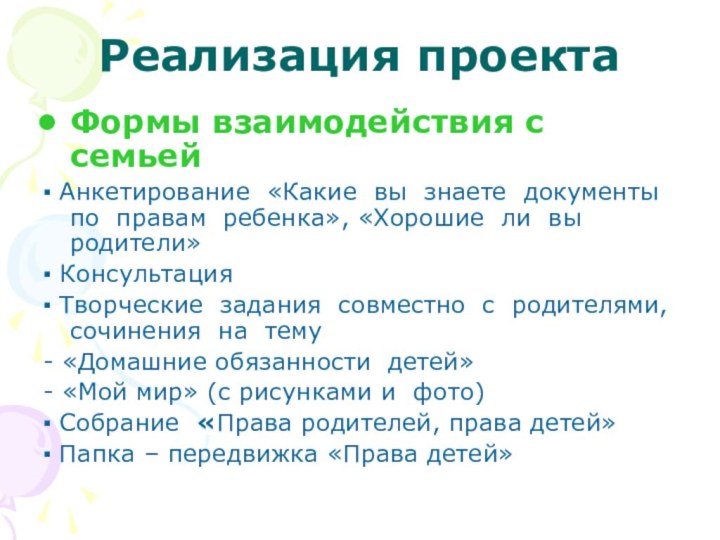 Реализация проекта

• Формы взаимодействия с семьей

▪ Анкетирование «Какие вы знаете документы по правам ребенка», «Хорошие ли вы родители»

▪ Консультация

▪ Творческие задания совместно с родителями, сочинения на тему

- «Домашние обязанности детей»

- «Мой мир» (с рисунками и фото)

▪ Собрание «Права родителей, права детей»

▪ Папка – передвижка «Права детей»